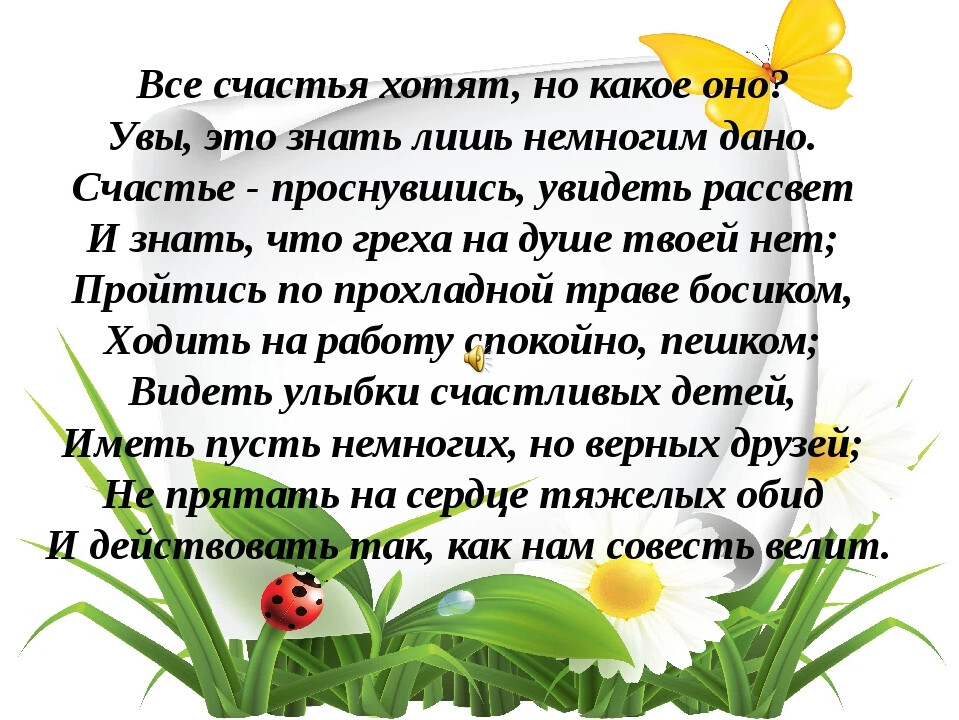 Все счастья хотят, но какое оно?
Увы, это знать лишь немногим дано.
Счастье - проснувшись, увидеть рассвет
И знать, что греха на душе твоей нет;
Пройтись по прохладной траве босиком,
Ходить на работу спокойно, пешком;
Видеть улыбки счастливых детей,
Иметь пусть немногих, но верных друзей;
Не прятать на сердце тяжелых обид
И действовать так, как нам совесть велит.